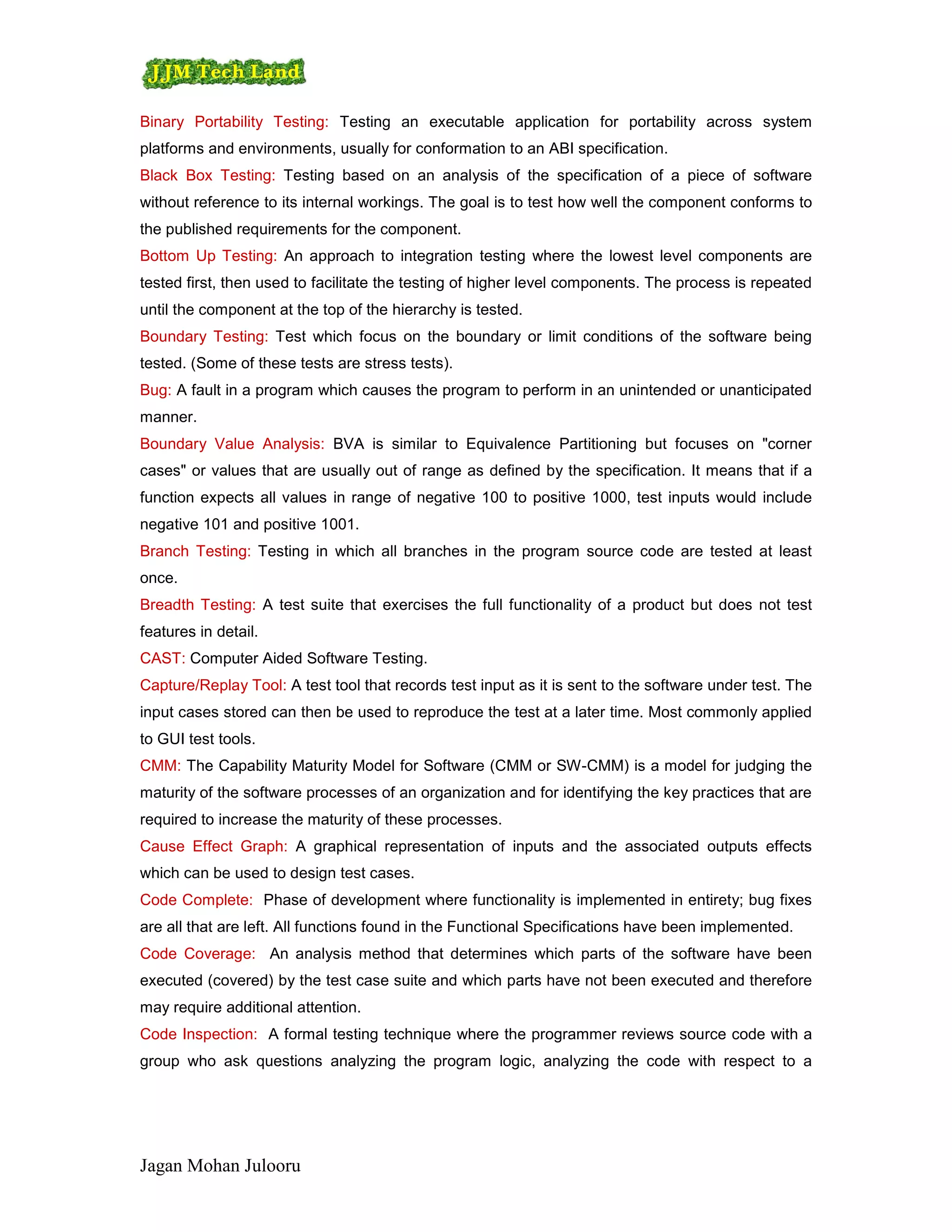 JJM Tech Land

Binary Portability Testing: Testing an executable application for portability across system platforms and environments, usually for conformation to an ABI specification.

Black Box Testing: Testing based on an analysis of the specification of a piece of software without reference to its internal workings. The goal is to test how well the component conforms to the published requirements for the component.

Bottom Up Testing: An approach to integration testing where the lowest level components are tested first, then used to facilitate the testing of higher level components. The process is repeated until the component at the top of the hierarchy is tested.

Boundary Testing: Test which focus on the boundary or limit conditions of the software being tested. (Some of these tests are stress tests).

Bug: A fault in a program which causes the program to perform in an unintended or unanticipated manner.

Boundary Value Analysis: BVA is similar to Equivalence Partitioning but focuses on "corner cases" or values that are usually out of range as defined by the specification. It means that if a function expects all values in range of negative 100 to positive 1000, test inputs would include negative 101 and positive 1001.

Branch Testing: Testing in which all branches in the program source code are tested at least once.

Breadth Testing: A test suite that exercises the full functionality of a product but does not test features in detail.

CAST: Computer Aided Software Testing.

Capture/Replay Tool: A test tool that records test input as it is sent to the software under test. The input cases stored can then be used to reproduce the test at a later time. Most commonly applied to GUI test tools.

CMM: The Capability Maturity Model for Software (CMM or SW-CMM) is a model for judging the maturity of the software processes of an organization and for identifying the key practices that are required to increase the maturity of these processes.

Cause Effect Graph: A graphical representation of inputs and the associated outputs effects which can be used to design test cases.

Code Complete: Phase of development where functionality is implemented in entirety; bug fixes are all that are left. All functions found in the Functional Specifications have been implemented.

Code Coverage: An analysis method that determines which parts of the software have been executed (covered) by the test case suite and which parts have not been executed and therefore may require additional attention.

Code Inspection: A formal testing technique where the programmer reviews source code with a group who ask questions analyzing the program logic, analyzing the code with respect to a

Jagan Mohan Julooru